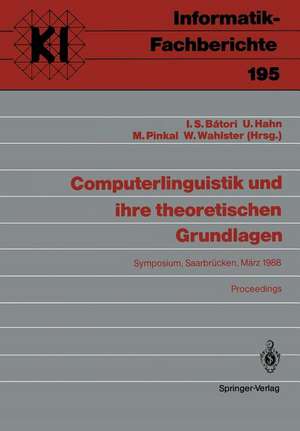 KI

Informatik-Fachberichte
195

I. S. Bátori U. Hahn
M. Pinkal W. Wahlster (Hrsg.)

Computerlinguistik und ihre theoretischen Grundlagen

Symposium, Saarbrücken, März 1988

Proceedings

Springer-Verlag